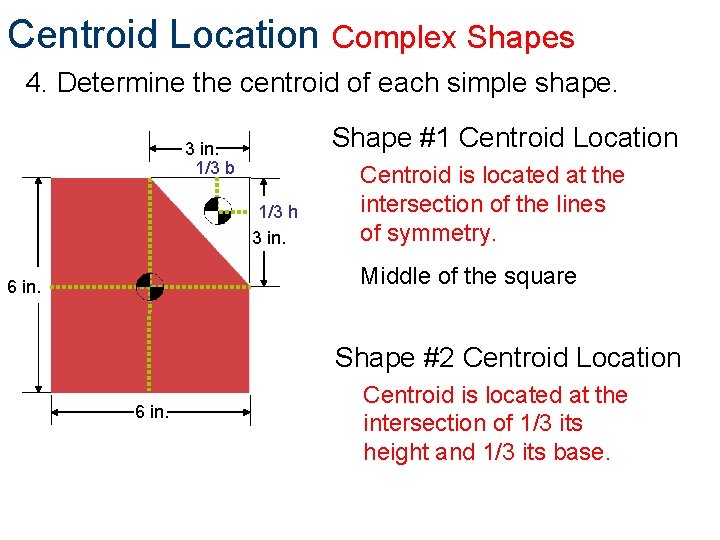 Centroid Location Complex Shapes

4. Determine the centroid of each simple shape.

3 in.

1/3 b

1/3 h

3 in.

6 in.

6 in.

Shape #1 Centroid Location

Centroid is located at the intersection of the lines of symmetry.

Middle of the square

Shape #2 Centroid Location

Centroid is located at the intersection of 1/3 its height and 1/3 its base.